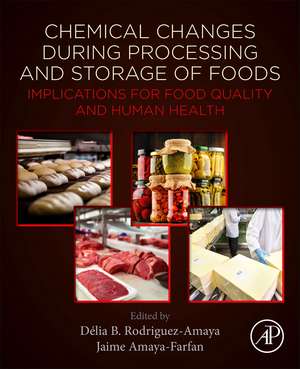 CHEMICAL CHANGES DURING PROCESSING AND STORAGE OF FOODS

IMPLICATIONS FOR FOOD QUALITY AND HUMAN HEALTH

Edited by
Délia B. Rodriguez-Amaya
Jaime Amaya-Farfan

AP